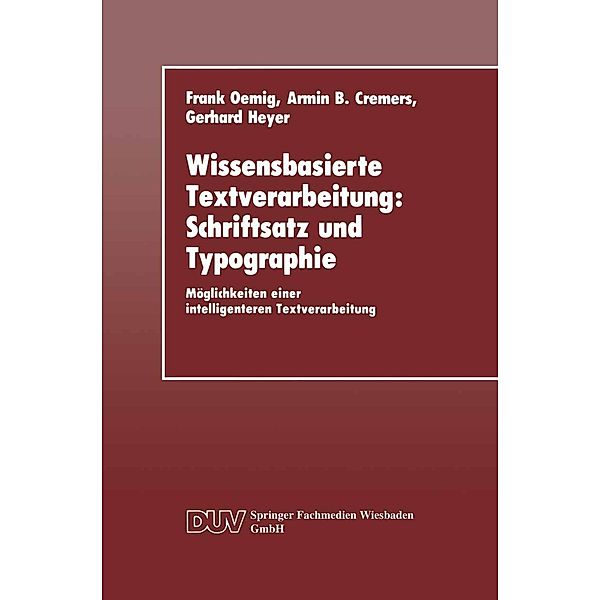 Frank Oemig, Armin B. Cremers, Gerhard Heyer

Wissensbasierte Textverarbeitung: Schriftsatz und Typographie

Möglichkeiten einer intelligenteren Textverarbeitung

DUV Springer Fachmedien Wiesbaden GmbH